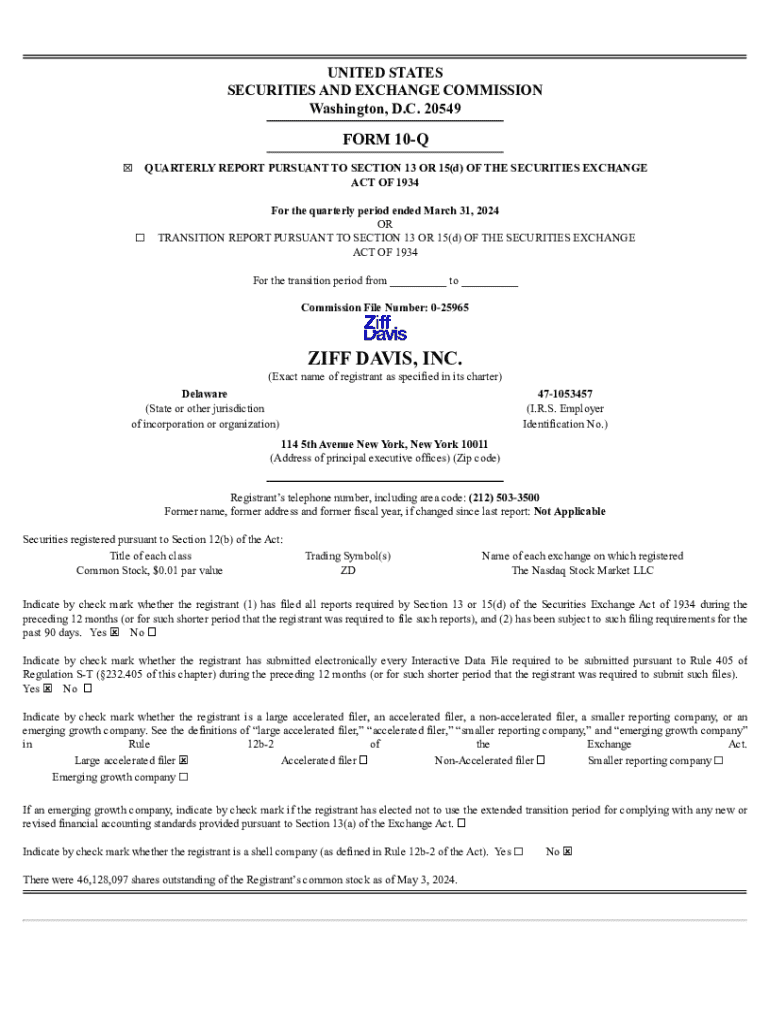 UNITED STATES
SECURITIES AND EXCHANGE COMMISSION
Washington, D.C. 20549

FORM 10-Q

☒ QUARTERLY REPORT PURSUANT TO SECTION 13 OR 15(d) OF THE SECURITIES EXCHANGE ACT OF 1934

For the quarterly period ended March 31, 2024
OR
☐ TRANSITION REPORT PURSUANT TO SECTION 13 OR 15(d) OF THE SECURITIES EXCHANGE ACT OF 1934

For the transition period from _________ to _________

Commission File Number: 0-25965

Ziff Davis

ZIFF DAVIS, INC.
(Exact name of registrant as specified in its charter)

Delaware
(State or other jurisdiction of incorporation or organization)

47-1053457
(I.R.S. Employer Identification No.)

114 5th Avenue New York, New York 10011
(Address of principal executive offices) (Zip code)

Registrant's telephone number, including area code: (212) 503-3500
Former name, former address and former fiscal year, if changed since last report: Not Applicable

Securities registered pursuant to Section 12(b) of the Act:

| Title of each class | Trading Symbol(s) | Name of each exchange on which registered |
|---|---|---|
| Common Stock, $0.01 par value | ZD | The Nasdaq Stock Market LLC |

Indicate by check mark whether the registrant (1) has filed all reports required by Section 13 or 15(d) of the Securities Exchange Act of 1934 during the preceding 12 months (or for such shorter period that the registrant was required to file such reports), and (2) has been subject to such filing requirements for the past 90 days. Yes ☒ No ☐

Indicate by check mark whether the registrant has submitted electronically every Interactive Data File required to be submitted pursuant to Rule 405 of Regulation S-T (§232.405 of this chapter) during the preceding 12 months (or for such shorter period that the registrant was required to submit such files). Yes ☒ No ☐

Indicate by check mark whether the registrant is a large accelerated filer, an accelerated filer, a non-accelerated filer, a smaller reporting company, or an emerging growth company. See the definitions of "large accelerated filer," "accelerated filer," "smaller reporting company," and "emerging growth company" in Rule 12b-2 of the Exchange Act.
Large accelerated filer ☒ Accelerated filer ☐ Non-Accelerated filer ☐ Smaller reporting company ☐
Emerging growth company ☐

If an emerging growth company, indicate by check mark if the registrant has elected not to use the extended transition period for complying with any new or revised financial accounting standards provided pursuant to Section 13(a) of the Exchange Act. ☐

Indicate by check mark whether the registrant is a shell company (as defined in Rule 12b-2 of the Act). Yes ☐ No ☒

There were 46,128,097 shares outstanding of the Registrant's common stock as of May 3, 2024.